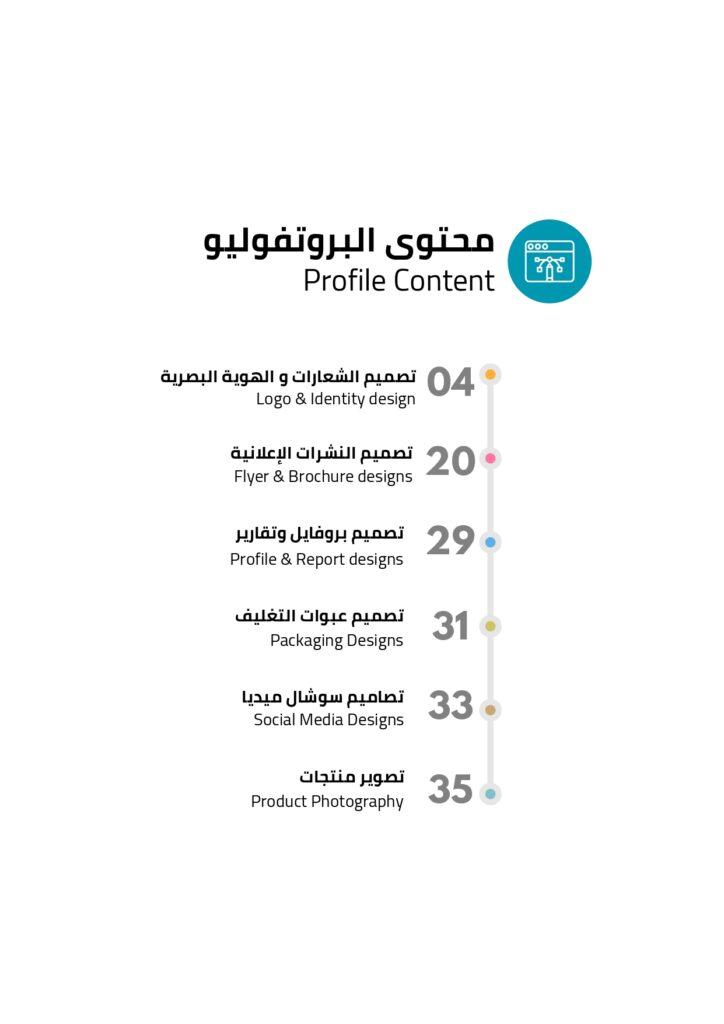 محتوى البروتفوليو
Profile Content

04 تصميم الشعارات و الهوية البصرية
Logo & Identity design

20 تصميم النشرات الإعلانية
Flyer & Brochure designs

29 تصميم بروفايل وتقارير
Profile & Report designs

31 تصميم عبوات التغليف
Packaging Designs

33 تصاميم سوشال ميديا
Social Media Designs

35 تصوير منتجات
Product Photography